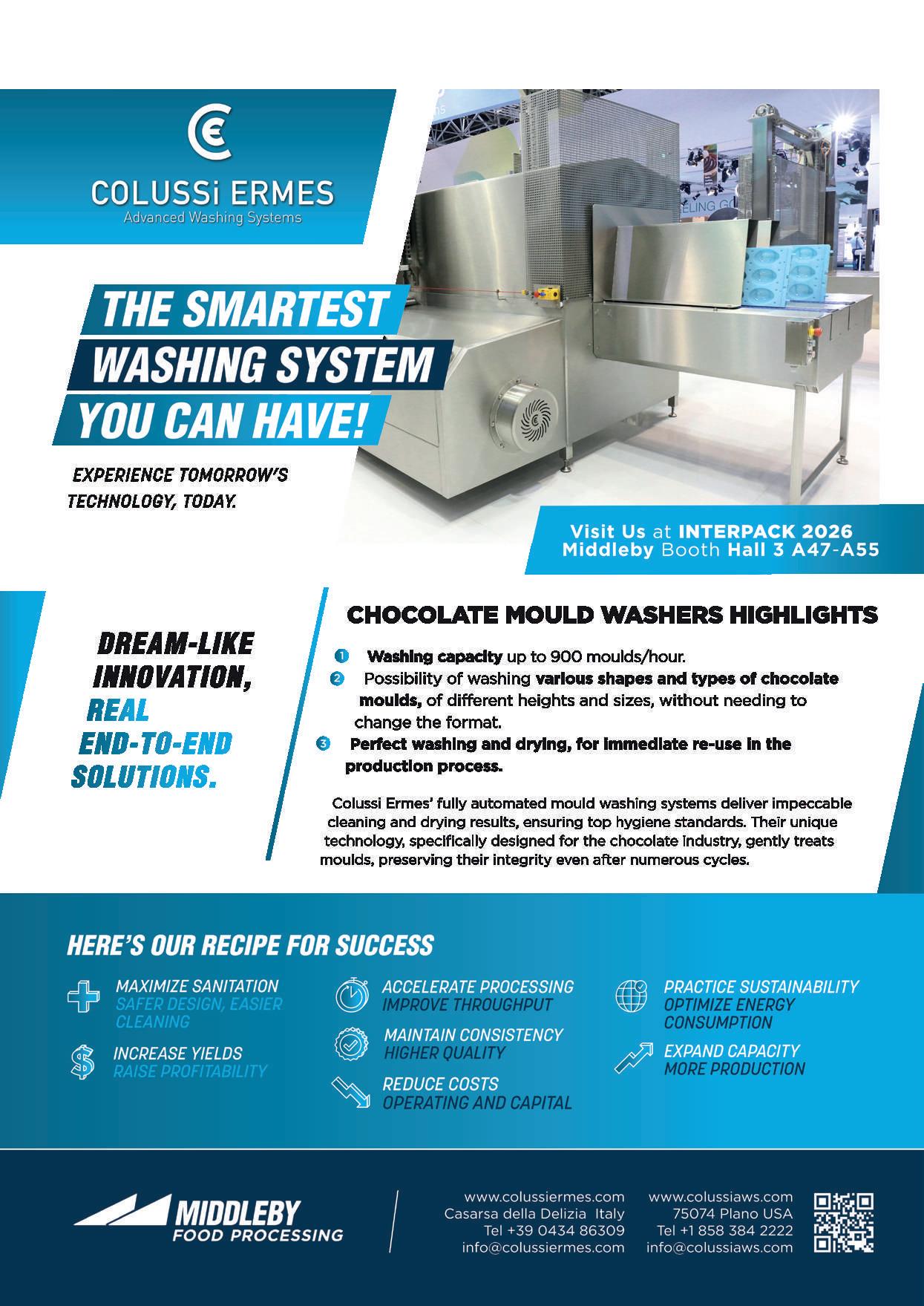 COLUSSi ERMES
Advanced Washing Systems

THE SMARTEST
WASHING SYSTEM
YOU CAN HAVE!

EXPERIENCE TOMORROW'S TECHNOLOGY, TODAY.

Visit Us at INTERPACK 2026
Middleby Booth Hall 3 A47-A55

DREAM-LIKE INNOVATION, REAL END-TO-END SOLUTIONS.

CHOCOLATE MOULD WASHERS HIGHLIGHTS

1 Washing capacity up to 900 moulds/hour.
2 Possibility of washing various shapes and types of chocolate moulds, of different heights and sizes, without needing to change the format.
3 Perfect washing and drying, for immediate re-use in the production process.

Colussi Ermes' fully automated mould washing systems deliver impeccable cleaning and drying results, ensuring top hygiene standards. Their unique technology, specifically designed for the chocolate industry, gently treats moulds, preserving their integrity even after numerous cycles.

HERE'S OUR RECIPE FOR SUCCESS

MAXIMIZE SANITATION
SAFER DESIGN, EASIER CLEANING

INCREASE YIELDS
RAISE PROFITABILITY

ACCELERATE PROCESSING
IMPROVE THROUGHPUT

MAINTAIN CONSISTENCY
HIGHER QUALITY

REDUCE COSTS
OPERATING AND CAPITAL

PRACTICE SUSTAINABILITY
OPTIMIZE ENERGY CONSUMPTION

EXPAND CAPACITY
MORE PRODUCTION

MIDDLEBY
FOOD PROCESSING

www.colussiermes.com
Casarsa della Delizia Italy
Tel +39 0434 86309
info@colussiermes.com

www.colussiaws.com
75074 Plano USA
Tel +1 858 384 2222
info@colussiaws.com